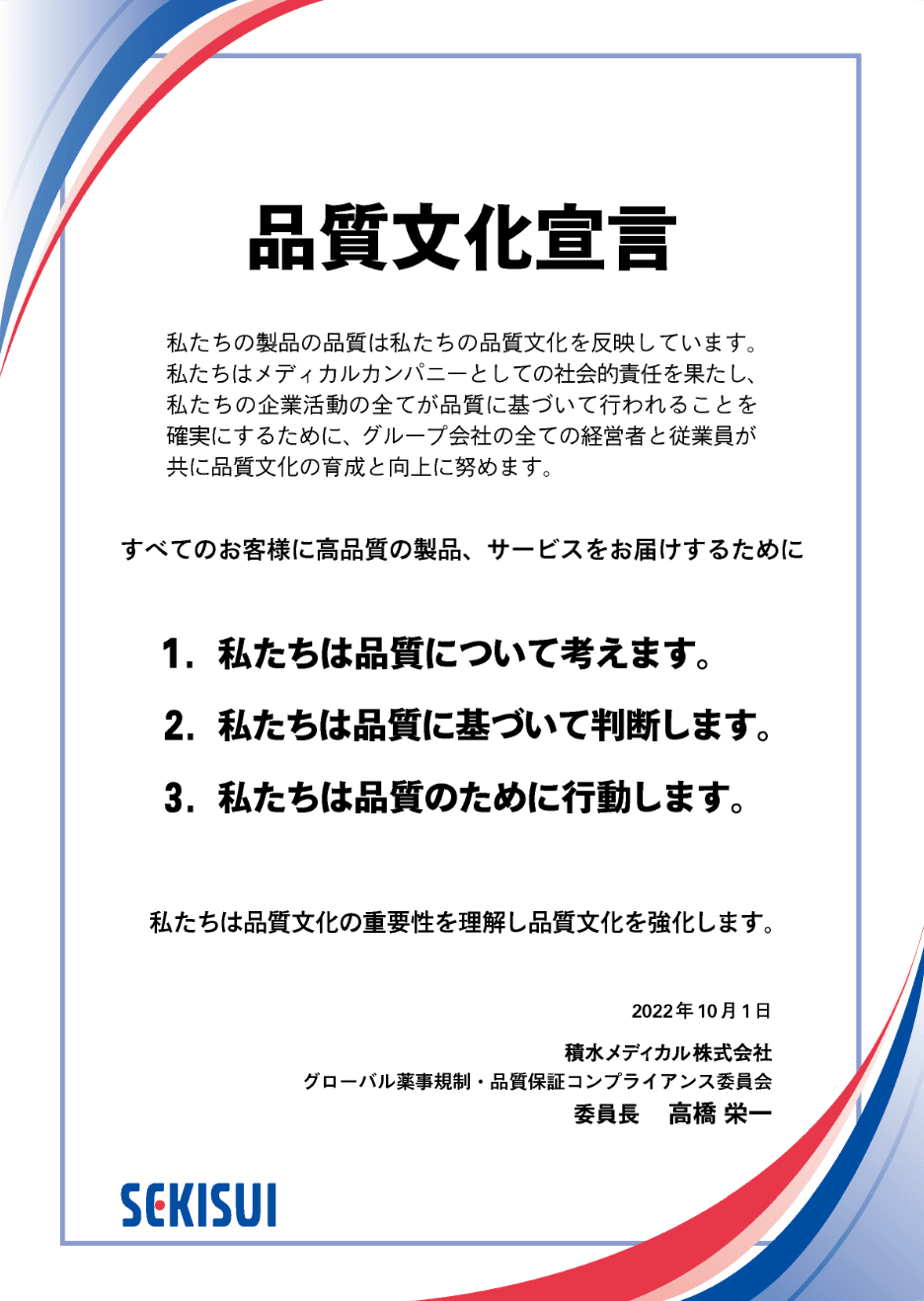 品質文化宣言

私たちの製品の品質は私たちの品質文化を反映しています。私たちはメディカルカンパニーとしての社会的責任を果たし、私たちの企業活動の全てが品質に基づいて行われることを確実にするために、グループ会社の全ての経営者と従業員が共に品質文化の育成と向上に努めます。

すべてのお客様に高品質の製品、サービスをお届けするために

1. 私たちは品質について考えます。

2. 私たちは品質に基づいて判断します。

3. 私たちは品質のために行動します。

私たちは品質文化の重要性を理解し品質文化を強化します。

2022年10月1日

積水メディカル株式会社
グローバル薬事規制・品質保証コンプライアンス委員会
委員長 高橋 栄一

SEKISUI